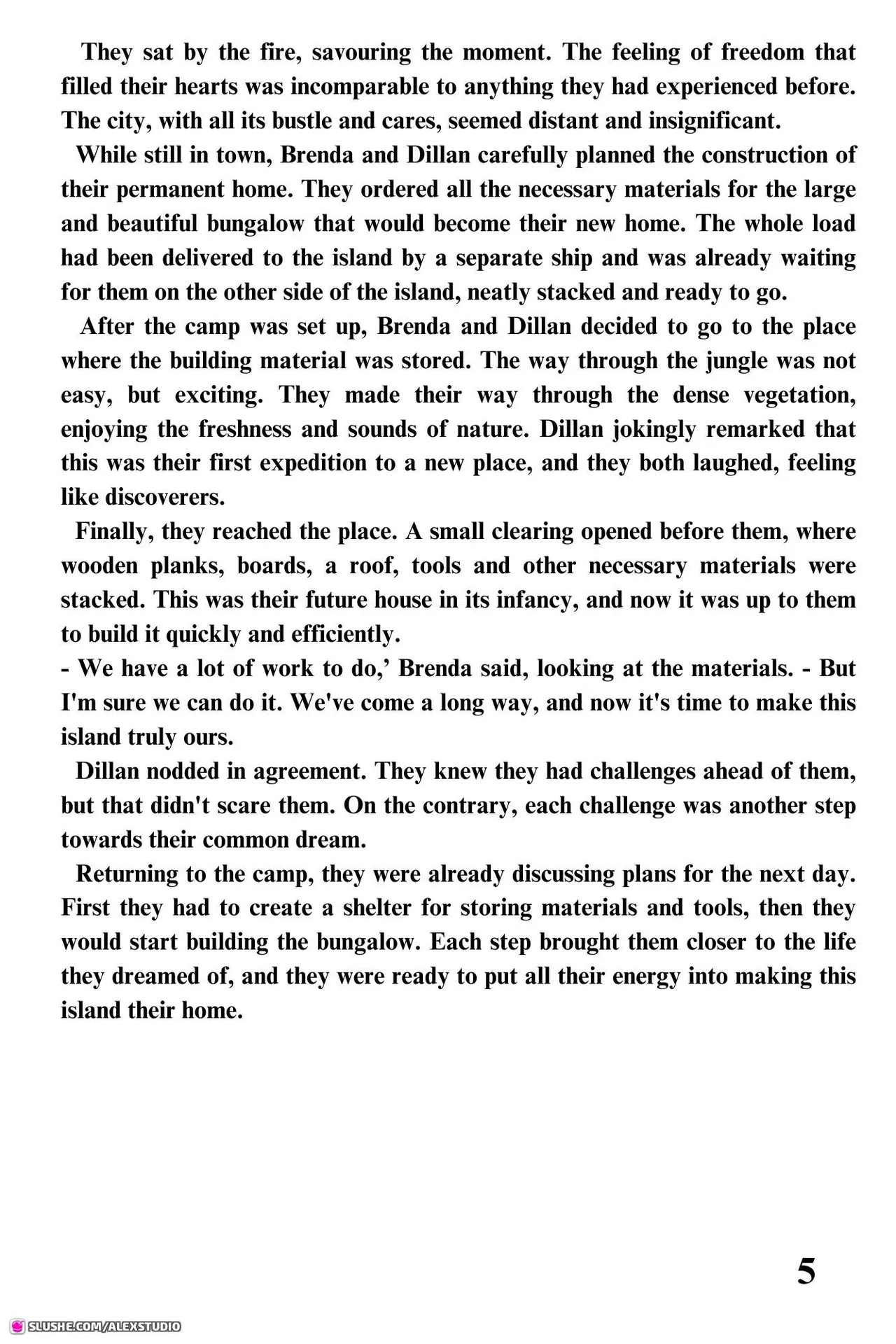 They sat by the fire, savouring the moment. The feeling of freedom that filled their hearts was incomparable to anything they had experienced before. The city, with all its bustle and cares, seemed distant and insignificant.

While still in town, Brenda and Dillan carefully planned the construction of their permanent home. They ordered all the necessary materials for the large and beautiful bungalow that would become their new home. The whole load had been delivered to the island by a separate ship and was already waiting for them on the other side of the island, neatly stacked and ready to go.

After the camp was set up, Brenda and Dillan decided to go to the place where the building material was stored. The way through the jungle was not easy, but exciting. They made their way through the dense vegetation, enjoying the freshness and sounds of nature. Dillan jokingly remarked that this was their first expedition to a new place, and they both laughed, feeling like discoverers.

Finally, they reached the place. A small clearing opened before them, where wooden planks, boards, a roof, tools and other necessary materials were stacked. This was their future house in its infancy, and now it was up to them to build it quickly and efficiently.

- We have a lot of work to do,’ Brenda said, looking at the materials. - But I'm sure we can do it. We've come a long way, and now it's time to make this island truly ours.

Dillan nodded in agreement. They knew they had challenges ahead of them, but that didn't scare them. On the contrary, each challenge was another step towards their common dream.

Returning to the camp, they were already discussing plans for the next day. First they had to create a shelter for storing materials and tools, then they would start building the bungalow. Each step brought them closer to the life they dreamed of, and they were ready to put all their energy into making this island their home.

5

SLUSHE.COM/ALEXSTUDIO